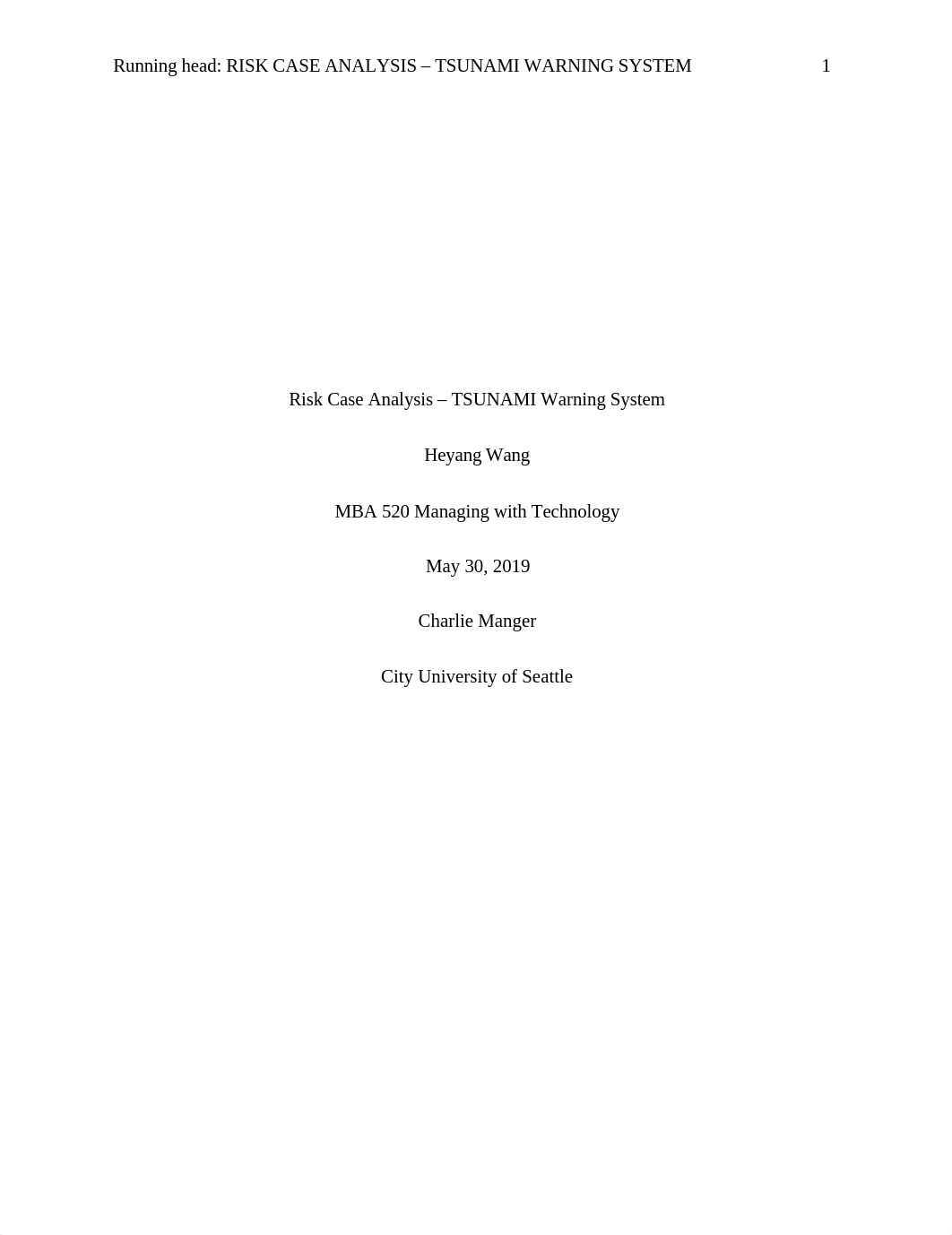 Running head: RISK CASE ANALYSIS – TSUNAMI WARNING SYSTEM 1

Risk Case Analysis – TSUNAMI Warning System

Heyang Wang

MBA 520 Managing with Technology

May 30, 2019

Charlie Manger

City University of Seattle